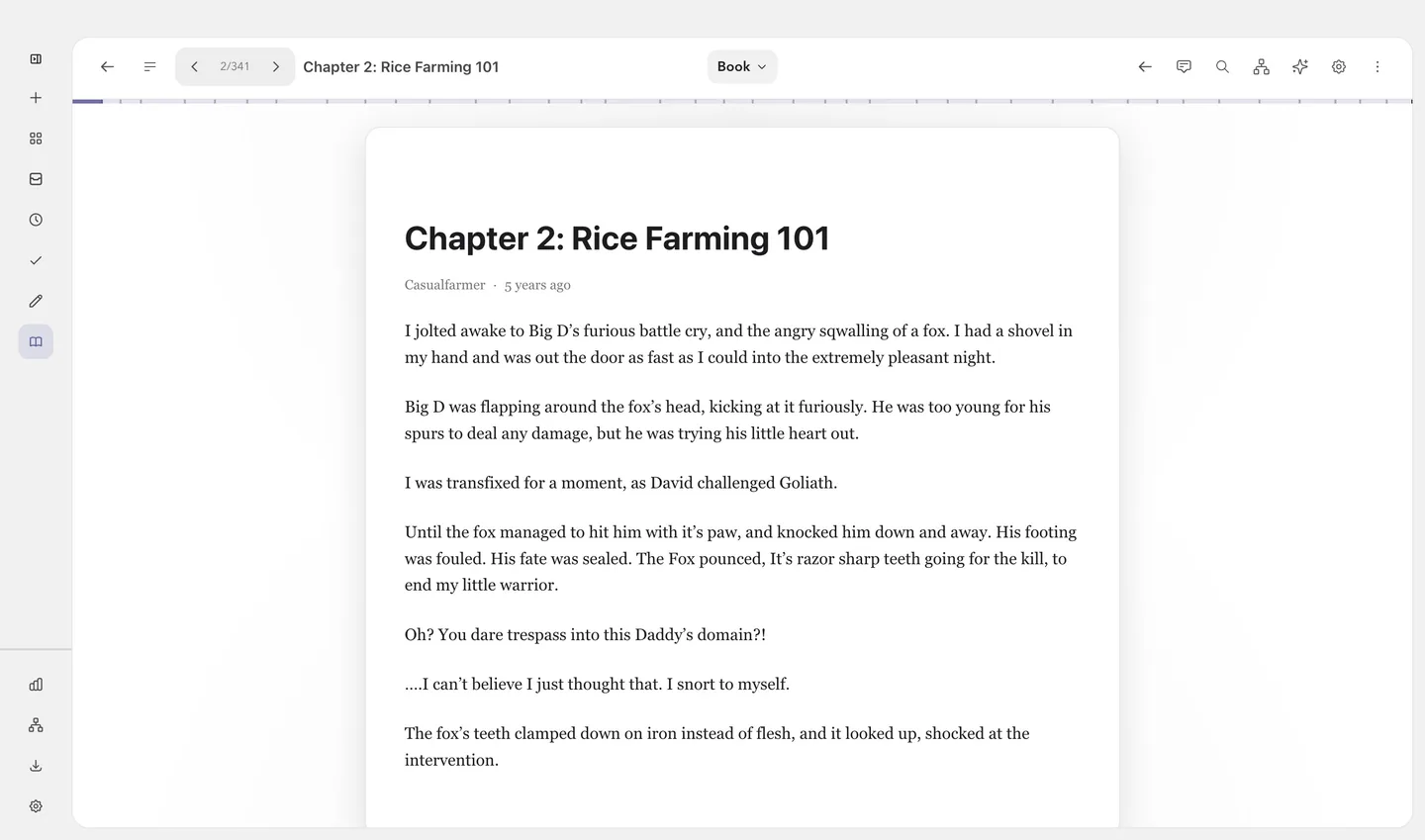 2/341 Chapter 2: Rice Farming 101

Book

Chapter 2: Rice Farming 101

Casualfarmer · 5 years ago

I jolted awake to Big D's furious battle cry, and the angry sqwalling of a fox. I had a shovel in my hand and was out the door as fast as I could into the extremely pleasant night.

Big D was flapping around the fox's head, kicking at it furiously. He was too young for his spurs to deal any damage, but he was trying his little heart out.

I was transfixed for a moment, as David challenged Goliath.

Until the fox managed to hit him with it's paw, and knocked him down and away. His footing was fouled. His fate was sealed. The Fox pounced, It's razor sharp teeth going for the kill, to end my little warrior.

Oh? You dare trespass into this Daddy's domain?!

....I can't believe I just thought that. I snort to myself.

The fox's teeth clamped down on iron instead of flesh, and it looked up, shocked at the intervention.